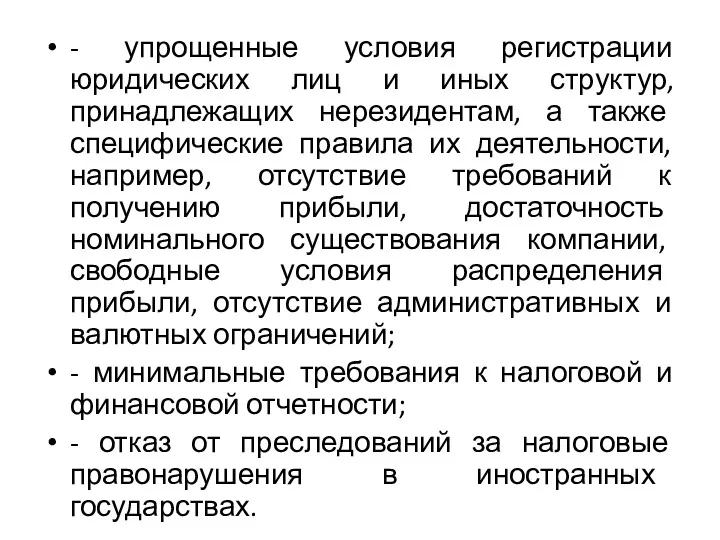 • - упрощенные условия регистрации юридических лиц и иных структур, принадлежащих нерезидентам, а также специфические правила их деятельности, например, отсутствие требований к получению прибыли, достаточность номинального существования компании, свободные условия распределения прибыли, отсутствие административных и валютных ограничений;

• - минимальные требования к налоговой и финансовой отчетности;

• - отказ от преследований за налоговые правонарушения в иностранных государствах.